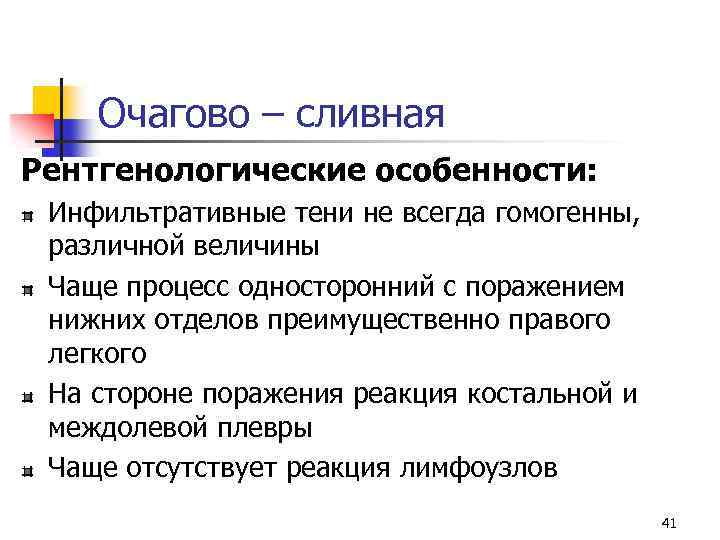 Очагово – сливная

Рентгенологические особенности:

Инфильтративные тени не всегда гомогенны, различной величины

Чаще процесс односторонний с поражением нижних отделов преимущественно правого легкого

На стороне поражения реакция костальной и междолевой плевры

Чаще отсутствует реакция лимфоузлов

41